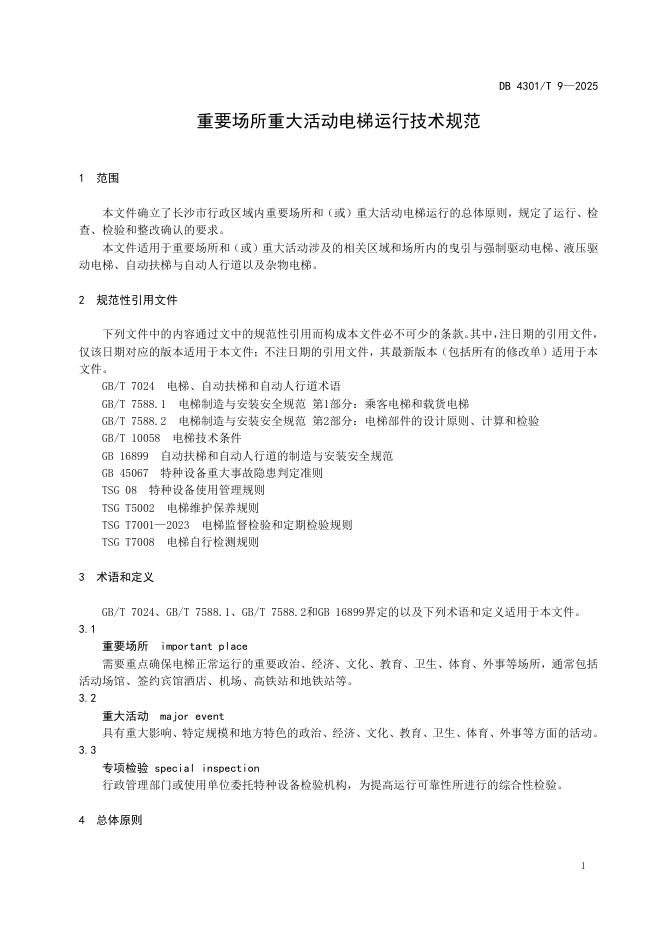 DB 4301/T 9—2025

重要场所重大活动电梯运行技术规范

1 范围

本文件确立了长沙市行政区域内重要场所和（或）重大活动电梯运行的总体原则，规定了运行、检查、检验和整改确认的要求。

本文件适用于重要场所和（或）重大活动涉及的相关区域和场所内的曳引与强制驱动电梯、液压驱动电梯、自动扶梯与自动人行道以及杂物电梯。

2 规范性引用文件

下列文件中的内容通过文中的规范性引用而构成本文件必不可少的条款。其中，注日期的引用文件，仅该日期对应的版本适用于本文件；不注日期的引用文件，其最新版本（包括所有的修改单）适用于本文件。

GB/T 7024 电梯、自动扶梯和自动人行道术语

GB/T 7588.1 电梯制造与安装安全规范 第1部分：乘客电梯和载货电梯

GB/T 7588.2 电梯制造与安装安全规范 第2部分：电梯部件的设计原则、计算和检验

GB/T 10058 电梯技术条件

GB 16899 自动扶梯和自动人行道的制造与安装安全规范

GB 45067 特种设备重大事故隐患判定准则

TSG 08 特种设备使用管理规则

TSG T5002 电梯维护保养规则

TSG T7001—2023 电梯监督检验和定期检验规则

TSG T7008 电梯自行检测规则

3 术语和定义

GB/T 7024、GB/T 7588.1、GB/T 7588.2和GB 16899界定的以及下列术语和定义适用于本文件。

3.1

重要场所 important place

需要重点确保电梯正常运行的重要政治、经济、文化、教育、卫生、体育、外事等场所，通常包括活动场馆、签约宾馆酒店、机场、高铁站和地铁站等。

3.2

重大活动 major event

具有重大影响、特定规模和地方特色的政治、经济、文化、教育、卫生、体育、外事等方面的活动。

3.3

专项检验 special inspection

行政管理部门或使用单位委托特种设备检验机构，为提高运行可靠性所进行的综合性检验。

4 总体原则

1